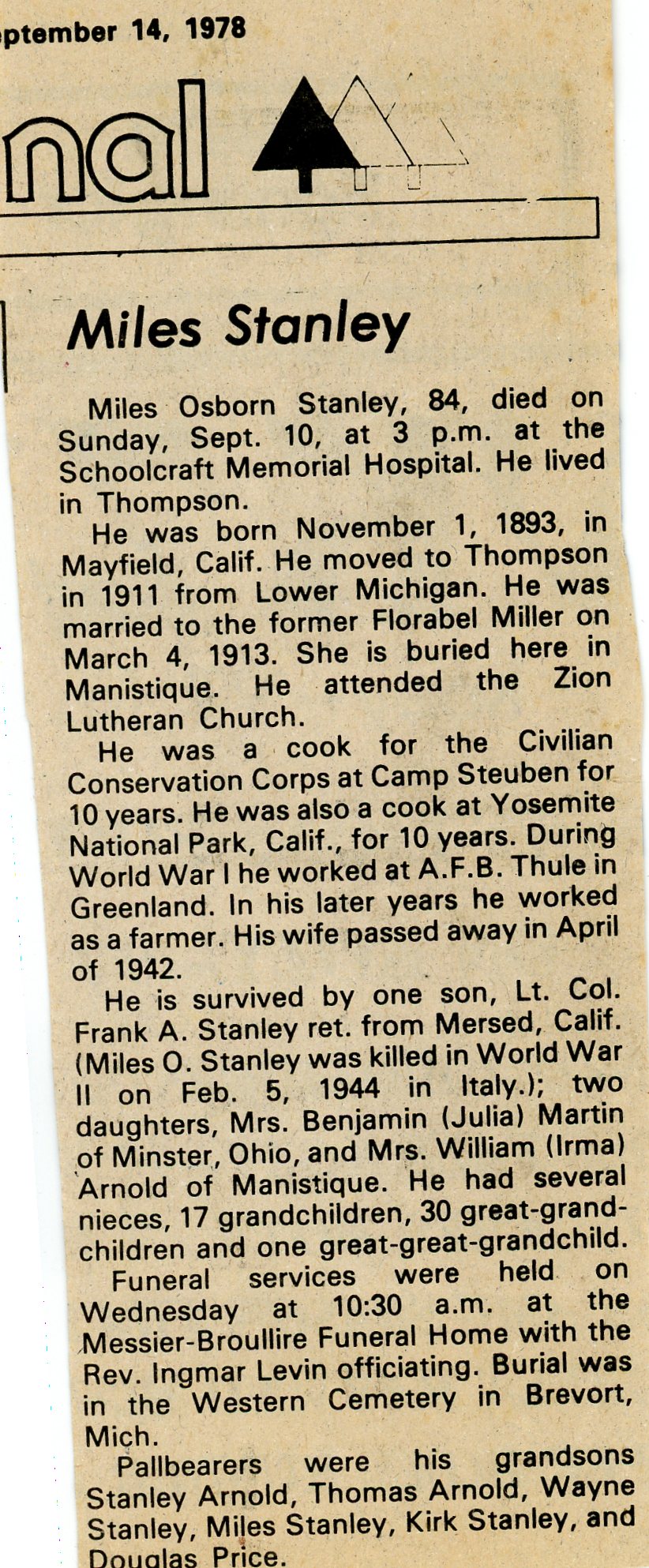 ptember 14, 1978

nal

Miles Stanley

Miles Osborn Stanley, 84, died on Sunday, Sept. 10, at 3 p.m. at the Schoolcraft Memorial Hospital. He lived in Thompson.

He was born November 1, 1893, in Mayfield, Calif. He moved to Thompson in 1911 from Lower Michigan. He was married to the former Florabel Miller on March 4, 1913. She is buried here in Manistique. He attended the Zion Lutheran Church.

He was a cook for the Civilian Conservation Corps at Camp Steuben for 10 years. He was also a cook at Yosemite National Park, Calif., for 10 years. During World War I he worked at A.F.B. Thule in Greenland. In his later years he worked as a farmer. His wife passed away in April of 1942.

He is survived by one son, Lt. Col. Frank A. Stanley ret. from Mersed, Calif. (Miles O. Stanley was killed in World War II on Feb. 5, 1944 in Italy.); two daughters, Mrs. Benjamin (Julia) Martin of Minster, Ohio, and Mrs. William (Irma) Arnold of Manistique. He had several nieces, 17 grandchildren, 30 great-grandchildren and one great-great-grandchild.

Funeral services were held on Wednesday at 10:30 a.m. at the Messier-Broullire Funeral Home with the Rev. Ingmar Levin officiating. Burial was in the Western Cemetery in Brevort, Mich.

Pallbearers were his grandsons Stanley Arnold, Thomas Arnold, Wayne Stanley, Miles Stanley, Kirk Stanley, and Douglas Price.